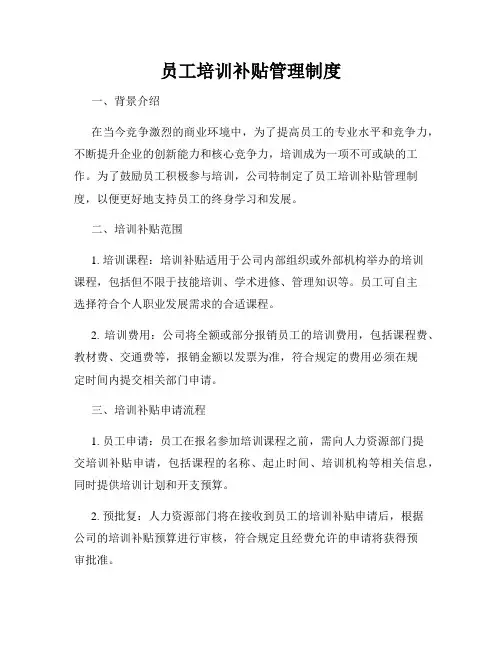 员工培训补贴管理制度

一、背景介绍

在当今竞争激烈的商业环境中，为了提高员工的专业水平和竞争力，不断提升企业的创新能力和核心竞争力，培训成为一项不可或缺的工作。为了鼓励员工积极参与培训，公司特制定了员工培训补贴管理制度，以便更好地支持员工的终身学习和发展。

二、培训补贴范围

1. 培训课程：培训补贴适用于公司内部组织或外部机构举办的培训课程，包括但不限于技能培训、学术进修、管理知识等。员工可自主选择符合个人职业发展需求的合适课程。

2. 培训费用：公司将全额或部分报销员工的培训费用，包括课程费、教材费、交通费等，报销金额以发票为准，符合规定的费用必须在规定时间内提交相关部门申请。

三、培训补贴申请流程

1. 员工申请：员工在报名参加培训课程之前，需向人力资源部门提交培训补贴申请，包括课程的名称、起止时间、培训机构等相关信息，同时提供培训计划和开支预算。

2. 预批复：人力资源部门将在接收到员工的培训补贴申请后，根据公司的培训补贴预算进行审核，符合规定且经费允许的申请将获得预审批准。